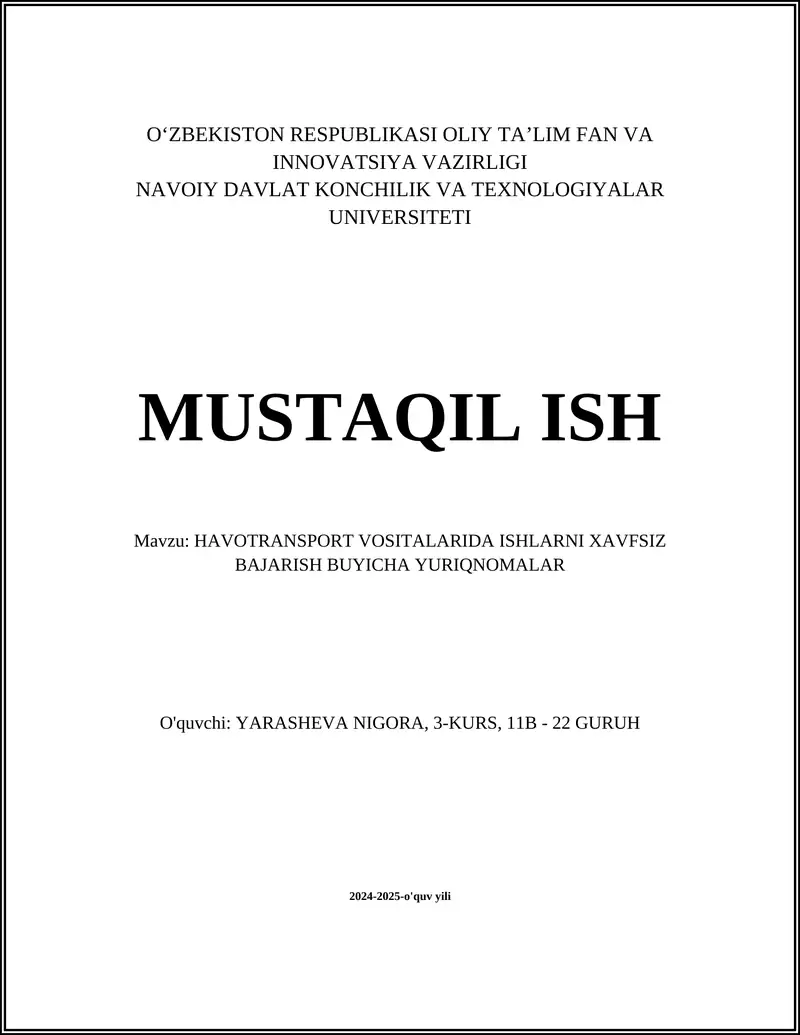 O‘ZBEKISTON RESPUBLIKASI OLIY TA’LIM FAN VA INNOVATSIYA VAZIRLIGI
NAVOIY DAVLAT KONCHILIK VA TEXNOLOGIYALAR UNIVERSITETI

MUSTAQIL ISH

Mavzu: HAVOTRANSPORT VOSITALARIDA ISHLARNI XAVFSIZ BAJARISH BUYICHA YURIQNOMALAR

O'quvchi: YARASHEVA NIGORA, 3-KURS, 11B - 22 GURUH

2024-2025-o'quv yili